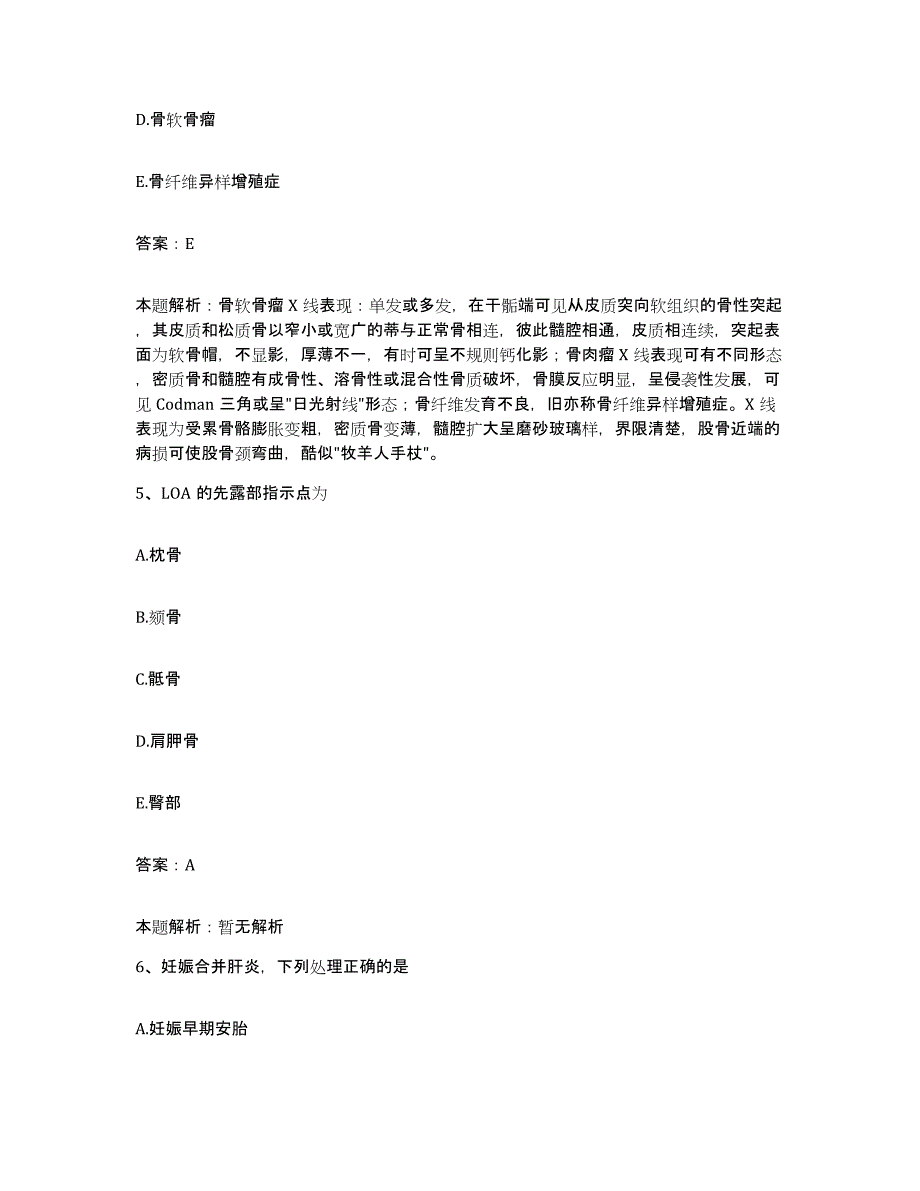 D.骨软骨瘤

E.骨纤维异样增殖症

答案：E

本题解析：骨软骨瘤X线表现：单发或多发，在干骺端可见从皮质突向软组织的骨性突起，其皮质和松质骨以窄小或宽广的蒂与正常骨相连，彼此髓腔相通，皮质相连续，突起表面为软骨帽，不显影，厚薄不一，有时可呈不规则钙化影；骨肉瘤X线表现可有不同形态，密质骨和髓腔有成骨性、溶骨性或混合性骨质破坏，骨膜反应明显，呈侵袭性发展，可见Codman三角或呈"日光射线"形态；骨纤维发育不良，旧亦称骨纤维异样增殖症。X线表现为受累骨骼膨胀变粗，密质骨变薄，髓腔扩大呈磨砂玻璃样，界限清楚，股骨近端的病损可使股骨颈弯曲，酷似"牧羊人手杖"。

5、LOA的先露部指示点为

A.枕骨

B.颏骨

C.骶骨

D.肩胛骨

E.臀部

答案：A

本题解析：暂无解析

6、妊娠合并肝炎，下列处理正确的是

A.妊娠早期安胎